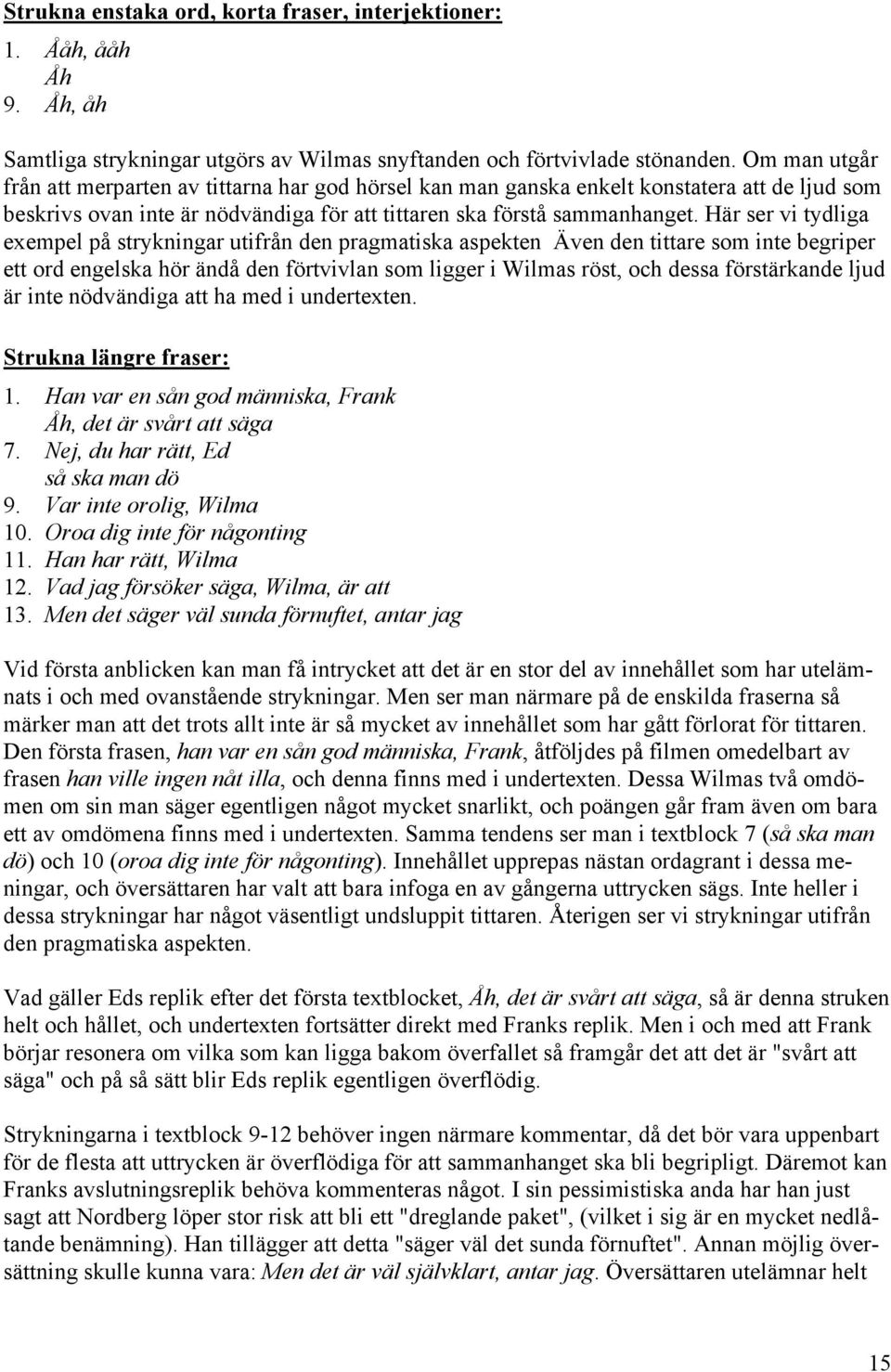 Strukna enstaka ord, korta fraser, interjektioner:

1. Ååh, ååh
Åh
9. Åh, åh

Samtliga strykningar utgörs av Wilmas snyftanden och förtvivlade stönanden. Om man utgår från att merparten av tittarna har god hörsel kan man ganska enkelt konstatera att de ljud som beskrivs ovan inte är nödvändiga för att tittaren ska förstå sammanhanget. Här ser vi tydliga exempel på strykningar utifrån den pragmatiska aspekten Även den tittare som inte begriper ett ord engelska hör ändå den förtvivlan som ligger i Wilmas röst, och dessa förstärkande ljud är inte nödvändiga att ha med i undertexten.

Strukna längre fraser:

1. Han var en sån god människa, Frank
Åh, det är svårt att säga
7. Nej, du har rätt, Ed
så ska man dö
9. Var inte orolig, Wilma
10. Oroa dig inte för någonting
11. Han har rätt, Wilma
12. Vad jag försöker säga, Wilma, är att
13. Men det säger väl sunda förnuftet, antar jag

Vid första anblicken kan man få intrycket att det är en stor del av innehållet som har utelämnats i och med ovanstående strykningar. Men ser man närmare på de enskilda fraserna så märker man att det trots allt inte är så mycket av innehållet som har gått förlorat för tittaren. Den första frasen, han var en sån god människa, Frank, åtföljdes på filmen omedelbart av frasen han ville ingen nåt illa, och denna finns med i undertexten. Dessa Wilmas två omdömen om sin man säger egentligen något mycket snarlikt, och poängen går fram även om bara ett av omdömena finns med i undertexten. Samma tendens ser man i textblock 7 (så ska man dö) och 10 (oroa dig inte för någonting). Innehållet upprepas nästan ordagrant i dessa meningar, och översättaren har valt att bara infoga en av gångerna uttrycken sägs. Inte heller i dessa strykningar har något väsentligt undsluppit tittaren. Återigen ser vi strykningar utifrån den pragmatiska aspekten.

Vad gäller Eds replik efter det första textblocket, Åh, det är svårt att säga, så är denna struken helt och hållet, och undertexten fortsätter direkt med Franks replik. Men i och med att Frank börjar resonera om vilka som kan ligga bakom överfallet så framgår det att det är "svårt att säga" och på så sätt blir Eds replik egentligen överflödig.

Strykningarna i textblock 9-12 behöver ingen närmare kommentar, då det bör vara uppenbart för de flesta att uttrycken är överflödiga för att sammanhanget ska bli begripligt. Däremot kan Franks avslutningsreplik behöva kommenteras något. I sin pessimistiska anda har han just sagt att Nordberg löper stor risk att bli ett "dreglande paket", (vilket i sig är en mycket nedlåtande benämning). Han tillägger att detta "säger väl det sunda förnuftet". Annan möjlig översättning skulle kunna vara: Men det är väl självklart, antar jag. Översättaren utelämnar helt

15